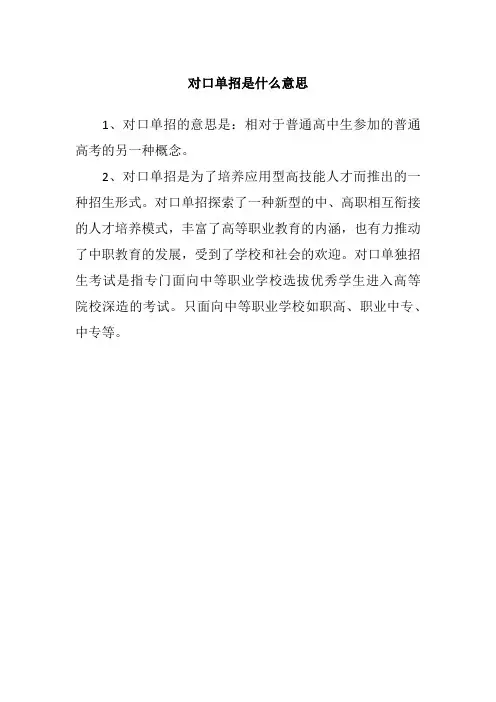 对口单招是什么意思

1、对口单招的意思是：相对于普通高中生参加的普通高考的另一种概念。

2、对口单招是为了培养应用型高技能人才而推出的一种招生形式。对口单招探索了一种新型的中、高职相互衔接的人才培养模式，丰富了高等职业教育的内涵，也有力推动了中职教育的发展，受到了学校和社会的欢迎。对口单独招生考试是指专门面向中等职业学校选拔优秀学生进入高等院校深造的考试。只面向中等职业学校如职高、职业中专、中专等。